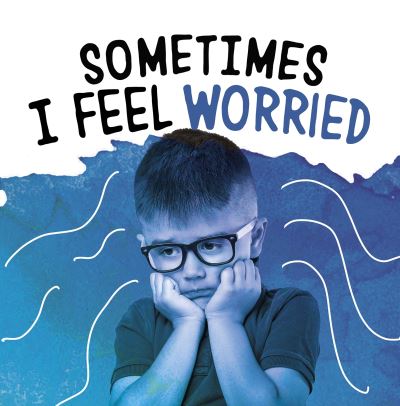 SOMETIMES I FEEL WORRIED